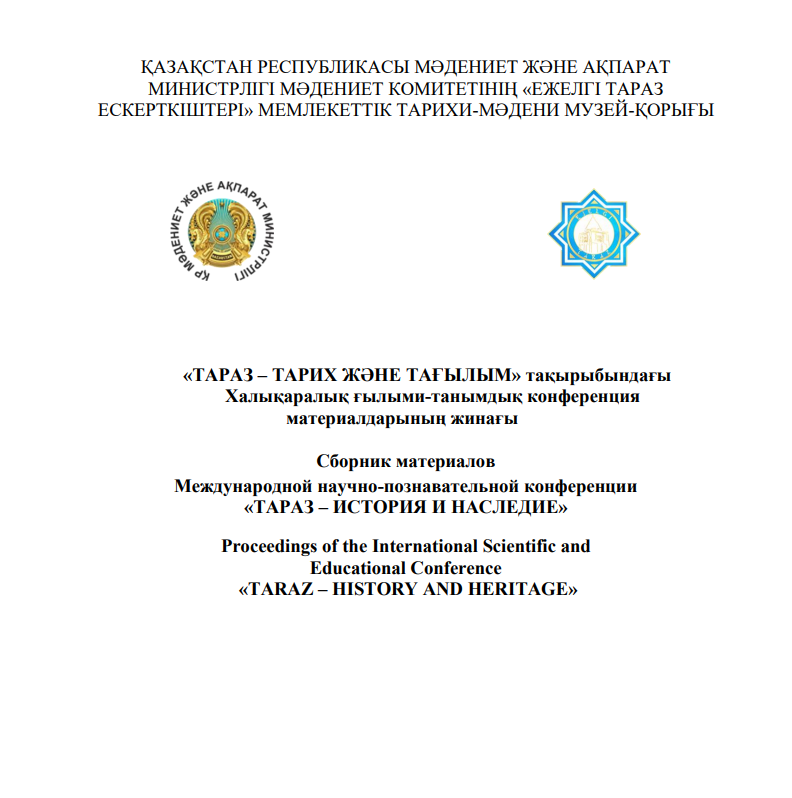 ҚАЗАҚСТАН РЕСПУБЛИКАСЫ МӘДЕНИЕТ ЖӘНЕ АҚПАРАТ МИНИСТРЛІГІ МӘДЕНИЕТ КОМИТЕТІНІҢ «ЕЖЕЛГІ ТАРАЗ ЕСКЕРТКІШТЕРІ» МЕМЛЕКЕТТІК ТАРИХИ-МӘДЕНИ МУЗЕЙ-ҚОРЫҒЫ

ҚР МӘДЕНИЕТ ЖӘНЕ АҚПАРАТ МИНИСТРЛІГІ

«ТАРАЗ – ТАРИХ ЖӘНЕ ТАҒЫЛЫМ» тақырыбындағы Халықаралық ғылыми-танымдық конференция материалдарының жинағы

Сборник материалов
Международной научно-познавательной конференции
«ТАРАЗ – ИСТОРИЯ И НАСЛЕДИЕ»

Proceedings of the International Scientific and Educational Conference
«TARAZ – HISTORY AND HERITAGE»